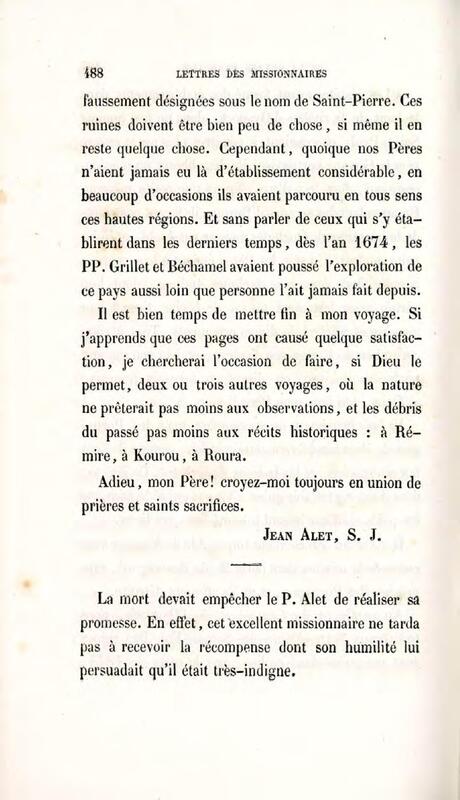 488 LETTRES DES MISSIONNAIRES

faussement désignées sous le nom de Saint-Pierre. Ces ruines doivent être bien peu de chose, si même il en reste quelque chose. Cependant, quoique nos Pères n'aient jamais eu là d'établissement considérable, en beaucoup d'occasions ils avaient parcouru en tous sens ces hautes régions. Et sans parler de ceux qui s'y établirent dans les derniers temps, dès l'an 1674, les PP. Grillet et Béchamel avaient poussé l'exploration de ce pays aussi loin que personne l'ait jamais fait depuis.

Il est bien temps de mettre fin à mon voyage. Si j'apprends que ces pages ont causé quelque satisfaction, je chercherai l'occasion de faire, si Dieu le permet, deux ou trois autres voyages, où la nature ne prêterait pas moins aux observations, et les débris du passé pas moins aux récits historiques : à Rémire, à Kourou, à Roura.

Adieu, mon Père! croyez-moi toujours en union de prières et saints sacrifices.

JEAN ALET, S. J.

La mort devait empêcher le P. Alet de réaliser sa promesse. En effet, cet excellent missionnaire ne tarda pas à recevoir la récompense dont son humilité lui persuadait qu'il était très-indigne.